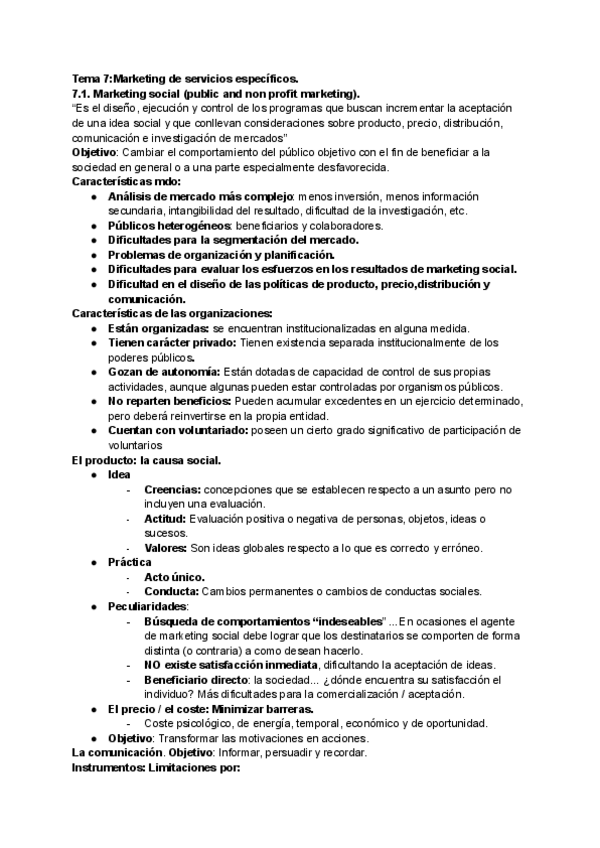 Tema 7:Marketing de servicios específicos.
7.1. Marketing social (public and non profit marketing).
"Es el diseño, ejecución y control de los programas que buscan incrementar la aceptación de una idea social y que conllevan consideraciones sobre producto, precio, distribución, comunicación e investigación de mercados"
Objetivo: Cambiar el comportamiento del público objetivo con el fin de beneficiar a la sociedad en general o a una parte especialmente desfavorecida.
Características mdo:
● Análisis de mercado más complejo: menos inversión, menos información secundaria, intangibilidad del resultado, dificultad de la investigación, etc.
● Públicos heterogéneos: beneficiarios y colaboradores.
● Dificultades para la segmentación del mercado.
● Problemas de organización y planificación.
● Dificultades para evaluar los esfuerzos en los resultados de marketing social.
● Dificultad en el diseño de las políticas de producto, precio,distribución y comunicación.
Características de las organizaciones:
● Están organizadas: se encuentran institucionalizadas en alguna medida.
● Tienen carácter privado: Tienen existencia separada institucionalmente de los poderes públicos.
● Gozan de autonomía: Están dotadas de capacidad de control de sus propias actividades, aunque algunas pueden estar controladas por organismos públicos.
● No reparten beneficios: Pueden acumular excedentes en un ejercicio determinado, pero deberá reinvertirse en la propia entidad.
● Cuentan con voluntariado: poseen un cierto grado significativo de participación de voluntarios
El producto: la causa social.
● Idea
- Creencias: concepciones que se establecen respecto a un asunto pero no incluyen una evaluación.
- Actitud: Evaluación positiva o negativa de personas, objetos, ideas o sucesos.
- Valores: Son ideas globales respecto a lo que es correcto y erróneo.
● Práctica
- Acto único.
- Conducta: Cambios permanentes o cambios de conductas sociales.
● Peculiaridades:
- Búsqueda de comportamientos "indeseables" ...En ocasiones el agente de marketing social debe lograr que los destinatarios se comporten de forma distinta (o contraria) a como desean hacerlo.
- NO existe satisfacción inmediata, dificultando la aceptación de ideas.
- Beneficiario directo: la sociedad... ¿dónde encuentra su satisfacción el individuo? Más dificultades para la comercialización / aceptación.
● El precio / el coste: Minimizar barreras.
- Coste psicológico, de energía, temporal, económico y de oportunidad.
● Objetivo: Transformar las motivaciones en acciones.
La comunicación. Objetivo: Informar, persuadir y recordar.
Instrumentos: Limitaciones por: